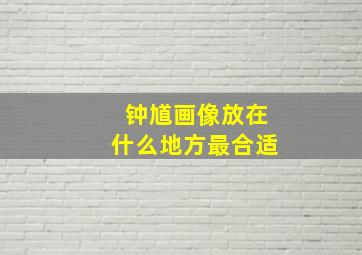 钟馗画像放在
什么地方最合适